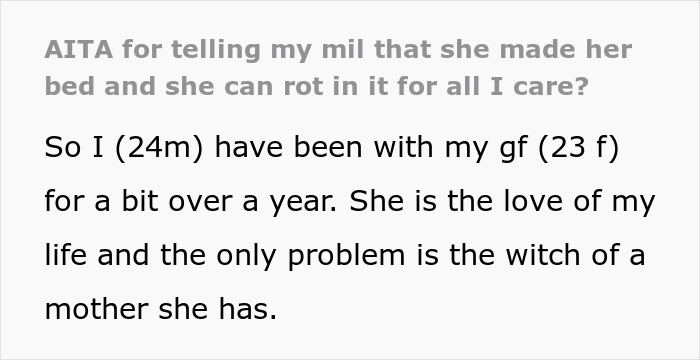 AITA for telling my mil that she made her bed and she can rot in it for all I care?

So I (24m) have been with my gf (23 f) for a bit over a year. She is the love of my life and the only problem is the witch of a mother she has.